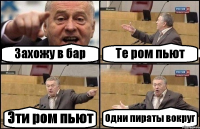 Захожу в бар

Те ром пьют

Эти ром пьют

Одни пираты вокруг